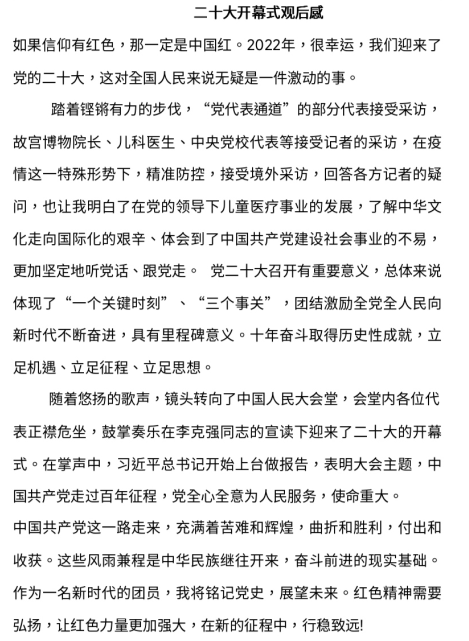 二十大开幕式观后感

如果信仰有红色，那一定是中国红。2022年，很幸运，我们迎来了党的二十大，这对全国人民来说无疑是一件激动的事。

踏着铿锵有力的步伐，“党代表通道”的部分代表接受采访，故宫博物院长、儿科医生、中央党校代表等接受记者的采访，在疫情这一特殊形势下，精准防控，接受境外采访，回答各方记者的疑问，也让我明白了在党的领导下儿童医疗事业的发展，了解中华文化走向国际化的艰辛、体会到了中国共产党建设社会事业的不易，更加坚定地听党话、跟党走。 党二十大召开有重要意义，总体来说体现了“一个关键时刻”、“三个事关”，团结激励全党全人民向新时代不断奋进，具有里程碑意义。十年奋斗取得历史性成就，立足机遇、立足征程、立足思想。

随着悠扬的歌声，镜头转向了中国人民大会堂，会堂内各位代表正襟危坐，鼓掌奏乐在李克强同志的宣读下迎来了二十大的开幕式。在掌声中，习近平总书记开始上台做报告，表明大会主题，中国共产党走过百年征程，党全心全意为人民服务，使命重大。

中国共产党这一路走来，充满着苦难和辉煌，曲折和胜利，付出和收获。这些风雨兼程是中华民族继往开来，奋斗前进的现实基础。作为一名新时代的团员，我将铭记党史，展望未来。红色精神需要弘扬，让红色力量更加强大，在新的征程中，行稳致远!